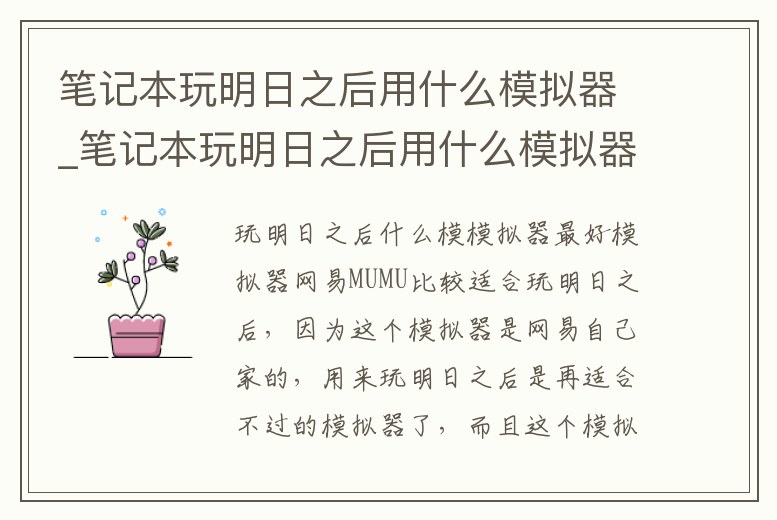 笔记本玩明日之后用什么模拟器_笔记本玩明日之后用什么模拟器

玩明日之后什么模模拟器最好模拟器网易MUMU比较适合玩明日之后，因为这个模拟器是网易自己家的，用来玩明日之后是再适合不过的模拟器了，而且这个模拟